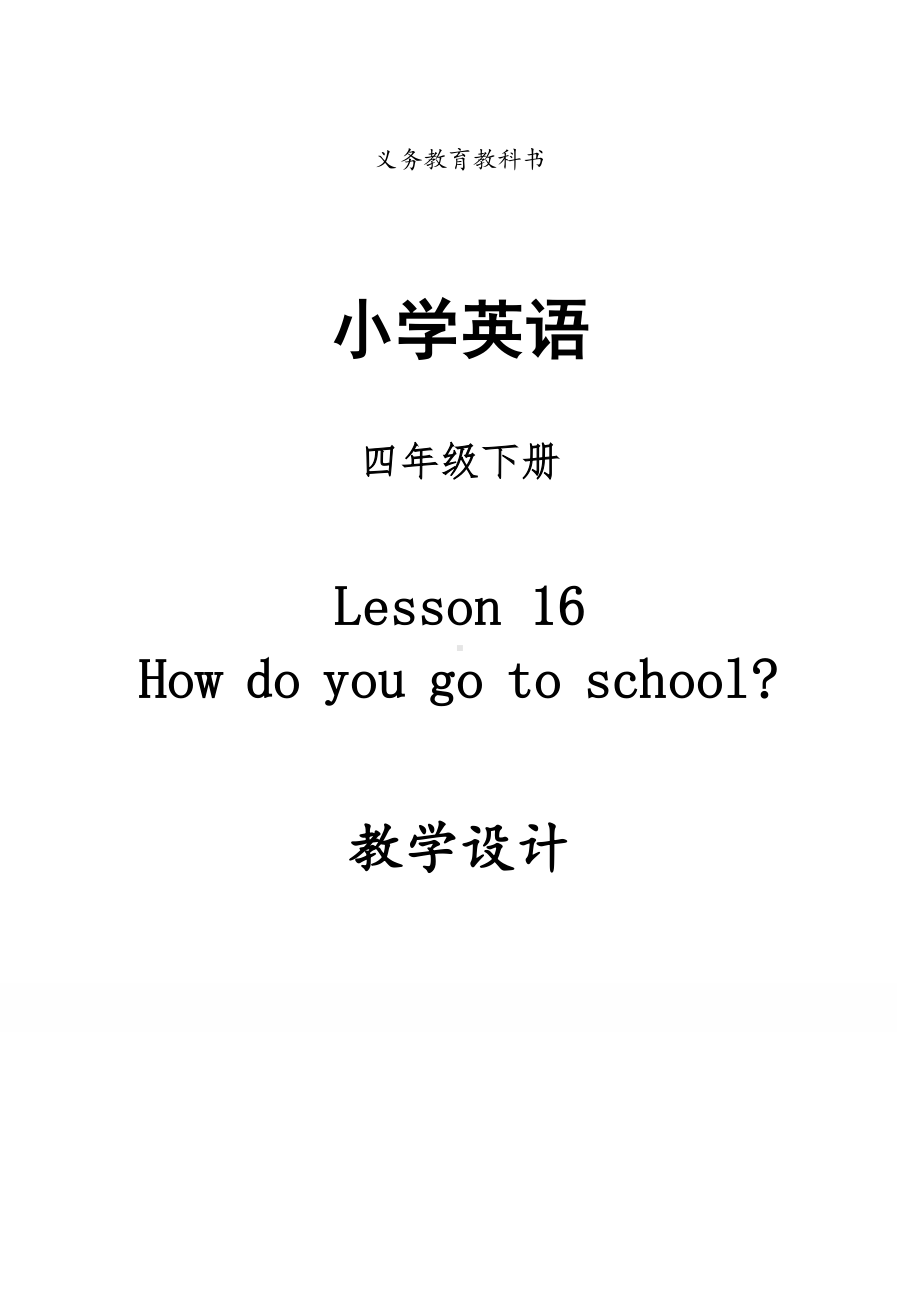 义务教育教科书

小学英语

四年级下册

Lesson 16
How do you go to school?

教学设计